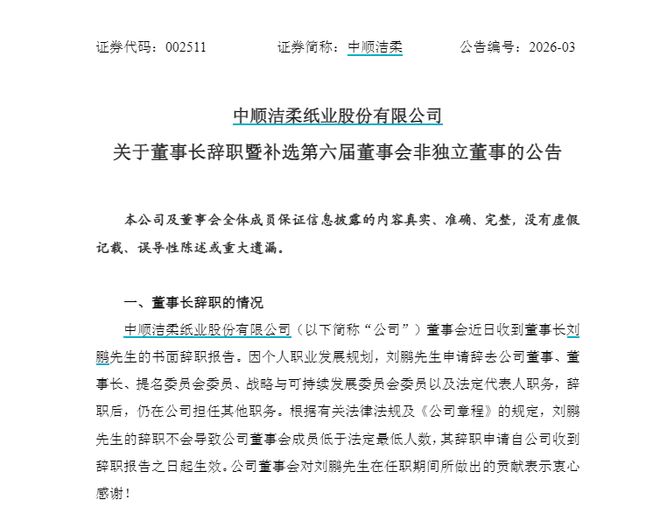 证券代码：002511　　证券简称：中顺洁柔　　公告编号：2026-03

中顺洁柔纸业股份有限公司
关于董事长辞职暨补选第六届董事会非独立董事的公告

本公司及董事会全体成员保证信息披露的内容真实、准确、完整，没有虚假记载、误导性陈述或重大遗漏。

一、董事长辞职的情况

中顺洁柔纸业股份有限公司（以下简称“公司”）董事会近日收到董事长刘鹏先生的书面辞职报告。因个人职业发展规划，刘鹏先生申请辞去公司董事、董事长、提名委员会委员、战略与可持续发展委员会委员以及法定代表人职务，辞职后，仍在公司担任其他职务。根据有关法律法规及《公司章程》的规定，刘鹏先生的辞职不会导致公司董事会成员低于法定最低人数，其辞职申请自公司收到辞职报告之日起生效。公司董事会对刘鹏先生在任职期间所做出的贡献表示衷心感谢！